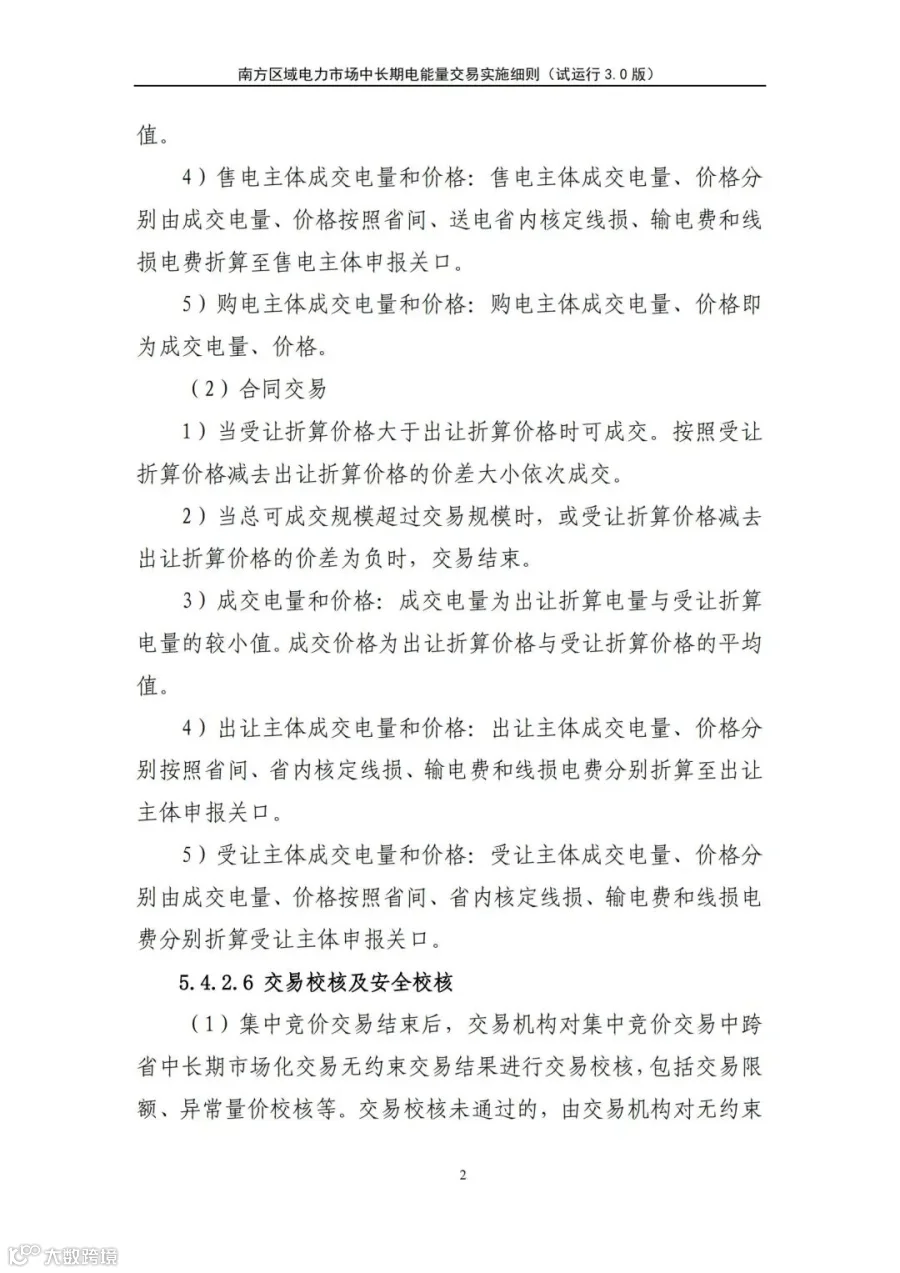 南方区域电力市场中长期电能量交易实施细则（试运行3.0版）

值。

4）售电主体成交电量和价格：售电主体成交电量、价格分别由成交电量、价格按照省间、送电省内核定线损、输电费和线损电费折算至售电主体申报关口。

5）购电主体成交电量和价格：购电主体成交电量、价格即为成交电量、价格。

（2）合同交易

1）当受让折算价格大于出让折算价格时可成交。按照受让折算价格减去出让折算价格的价差大小依次成交。

2）当总可成交规模超过交易规模时，或受让折算价格减去出让折算价格的价差为负时，交易结束。

3）成交电量和价格：成交电量为出让折算电量与受让折算电量的较小值。成交价格为出让折算价格与受让折算价格的平均值。

4）出让主体成交电量和价格：出让主体成交电量、价格分别按照省间、省内核定线损、输电费和线损电费分别折算至出让主体申报关口。

5）受让主体成交电量和价格：受让主体成交电量、价格分别由成交电量、价格按照省间、省内核定线损、输电费和线损电费分别折算受让主体申报关口。

5.4.2.6 交易校核及安全校核

（1）集中竞价交易结束后，交易机构对集中竞价交易中跨省中长期市场化交易无约束交易结果进行交易校核，包括交易限额、异常量价校核等。交易校核未通过的，由交易机构对无约束

2

大数跨境